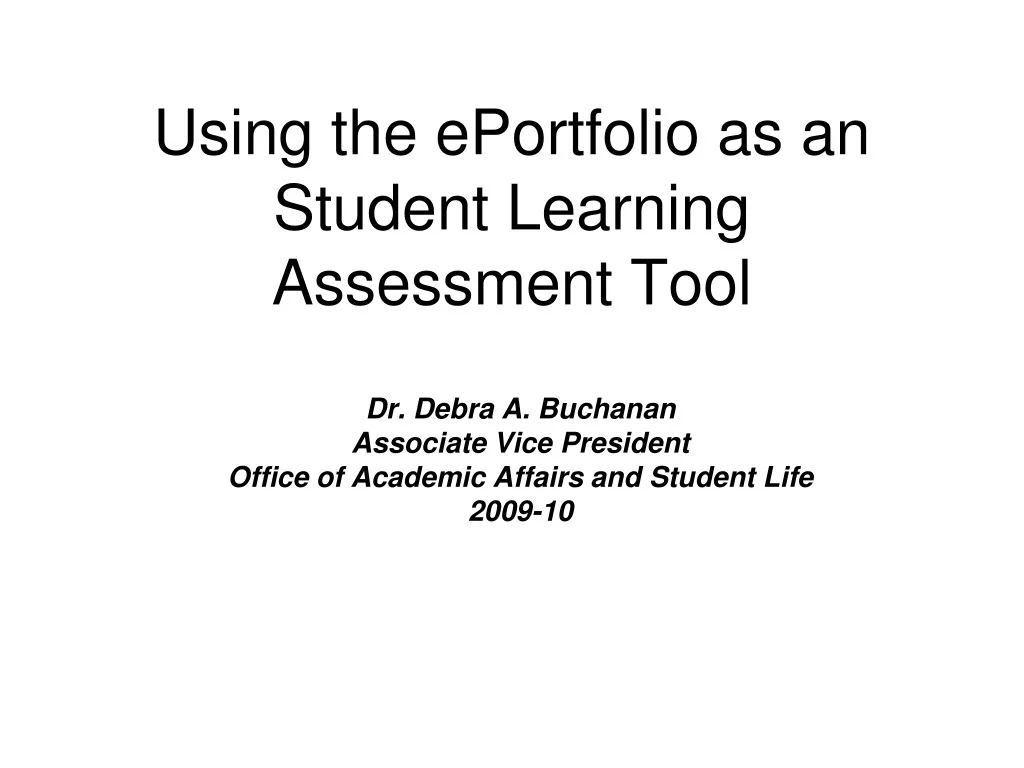 Using the ePortfolio as an Student Learning Assessment Tool

Dr. Debra A. Buchanan
Associate Vice President
Office of Academic Affairs and Student Life
2009-10